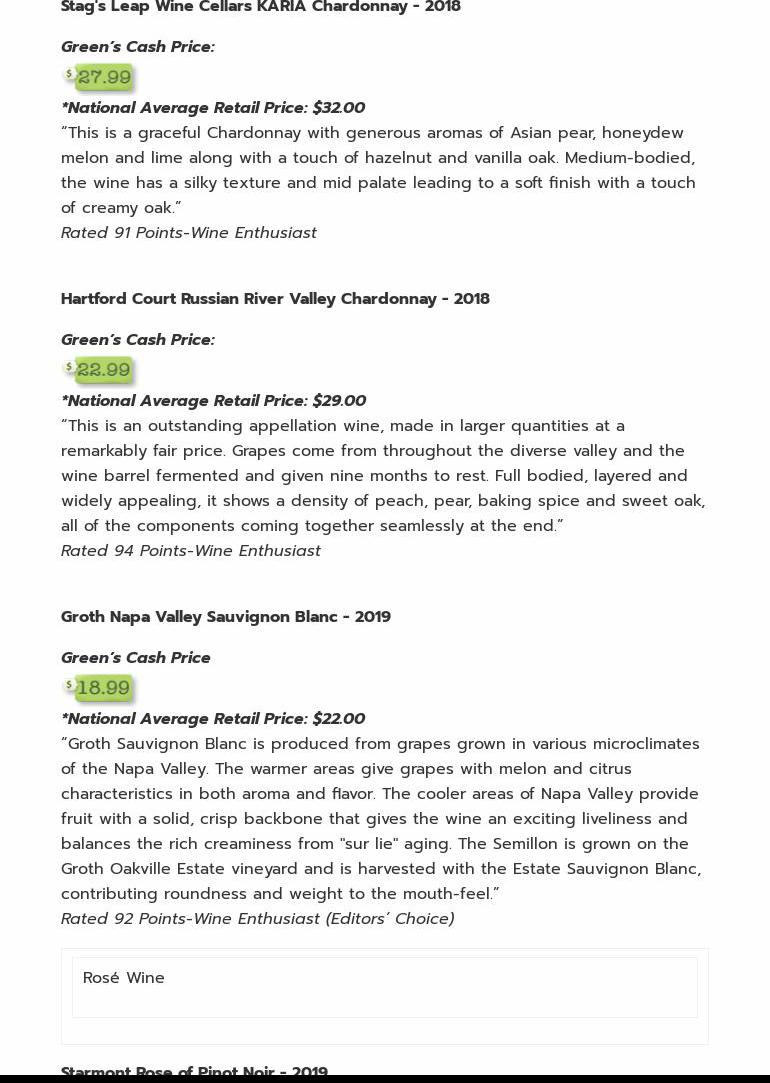 Stag's Leap Wine Cellars KARIA Chardonnay - 2018

Green's Cash Price:

$27.99

*National Average Retail Price: $32.00

"This is a graceful Chardonnay with generous aromas of Asian pear, honeydew melon and lime along with a touch of hazelnut and vanilla oak. Medium-bodied, the wine has a silky texture and mid palate leading to a soft finish with a touch of creamy oak."

Rated 91 Points-Wine Enthusiast

Hartford Court Russian River Valley Chardonnay - 2018

Green's Cash Price:

$22.99

*National Average Retail Price: $29.00

"This is an outstanding appellation wine, made in larger quantities at a remarkably fair price. Grapes come from throughout the diverse valley and the wine barrel fermented and given nine months to rest. Full bodied, layered and widely appealing, it shows a density of peach, pear, baking spice and sweet oak, all of the components coming together seamlessly at the end."

Rated 94 Points-Wine Enthusiast

Groth Napa Valley Sauvignon Blanc - 2019

Green's Cash Price

$18.99

*National Average Retail Price: $22.00

"Groth Sauvignon Blanc is produced from grapes grown in various microclimates of the Napa Valley. The warmer areas give grapes with melon and citrus characteristics in both aroma and flavor. The cooler areas of Napa Valley provide fruit with a solid, crisp backbone that gives the wine an exciting liveliness and balances the rich creaminess from "sur lie" aging. The Semillon is grown on the Groth Oakville Estate vineyard and is harvested with the Estate Sauvignon Blanc, contributing roundness and weight to the mouth-feel."

Rated 92 Points-Wine Enthusiast (Editors' Choice)

Rosé Wine

Starmont Rose of Pinot Noir - 2019